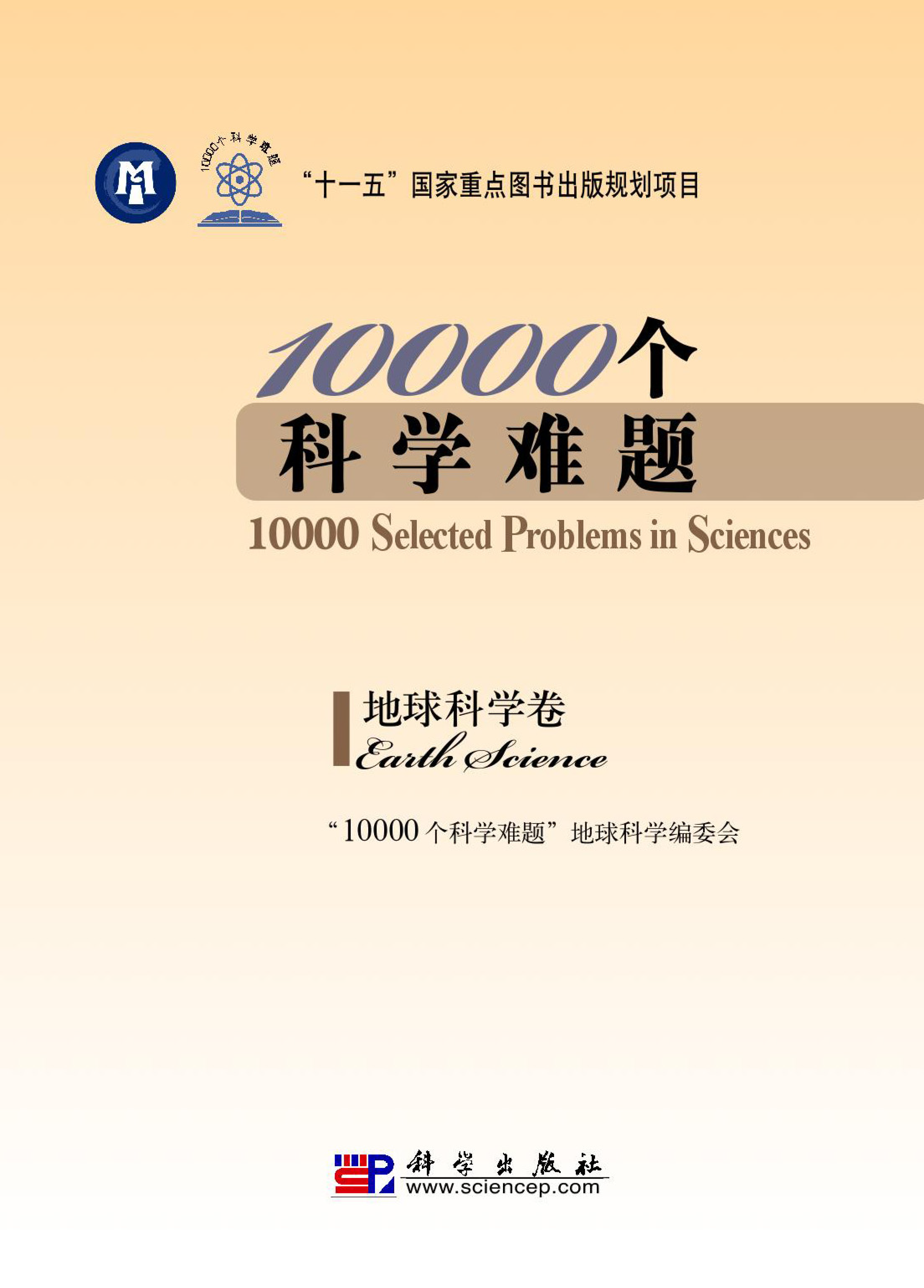 10000个科学难题

“十一五”国家重点图书出版规划项目

10000个
科学难题
10000 Selected Problems in Sciences

地球科学卷
Earth Science

“10000个科学难题”地球科学编委会

科学出版社
www.sciencep.com